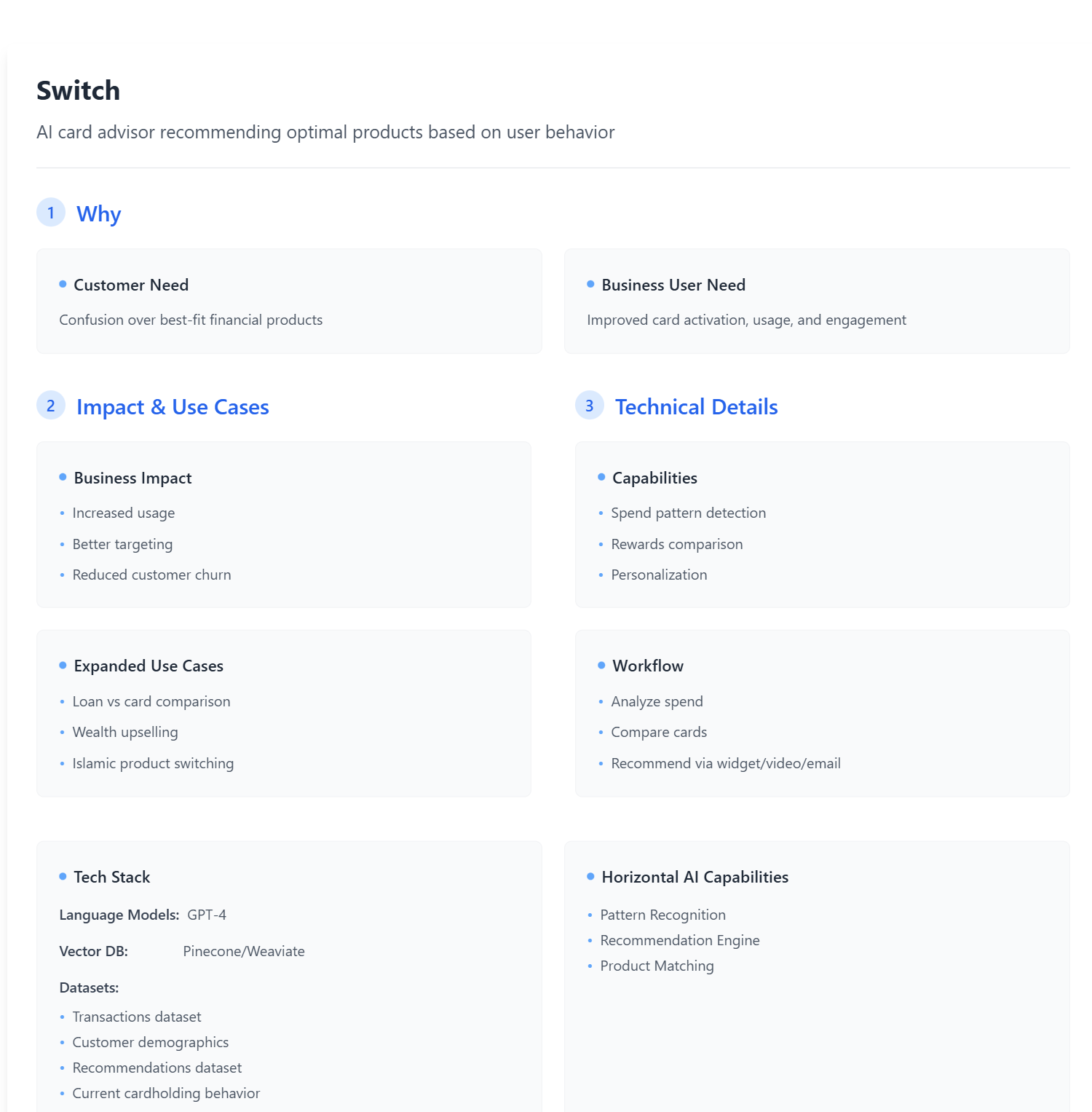 Switch

AI card advisor recommending optimal products based on user behavior

1 Why

• Customer Need

Confusion over best-fit financial products

• Business User Need

Improved card activation, usage, and engagement

2 Impact & Use Cases

• Business Impact

• Increased usage
• Better targeting
• Reduced customer churn

• Expanded Use Cases

• Loan vs card comparison
• Wealth upselling
• Islamic product switching

3 Technical Details

• Capabilities

• Spend pattern detection
• Rewards comparison
• Personalization

• Workflow

• Analyze spend
• Compare cards
• Recommend via widget/video/email

• Tech Stack

Language Models: GPT-4

Vector DB: Pinecone/Weaviate

Datasets:

• Transactions dataset
• Customer demographics
• Recommendations dataset
• Current cardholding behavior

• Horizontal AI Capabilities

• Pattern Recognition
• Recommendation Engine
• Product Matching